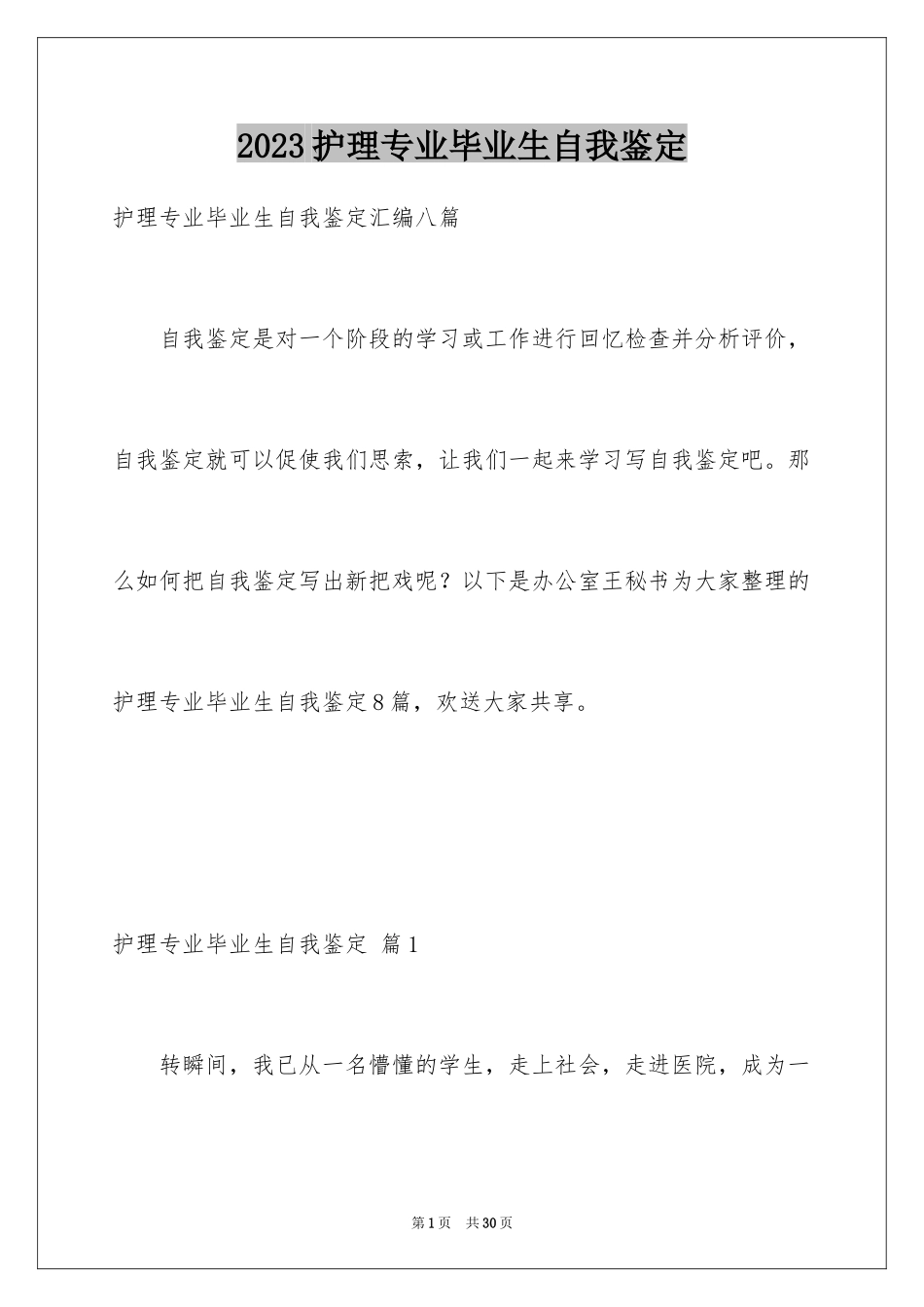 2023护理专业毕业生自我鉴定

护理专业毕业生自我鉴定汇编八篇

自我鉴定是对一个阶段的学习或工作进行回忆检查并分析评价，自我鉴定就可以促使我们思索，让我们一起来学习写自我鉴定吧。那么如何把自我鉴定写出新把戏呢？以下是办公室王秘书为大家整理的护理专业毕业生自我鉴定8篇，欢送大家共享。

护理专业毕业生自我鉴定 篇1

转瞬间，我已从一名懵懂的学生，走上社会，走进医院，成为一

第1页 共30页